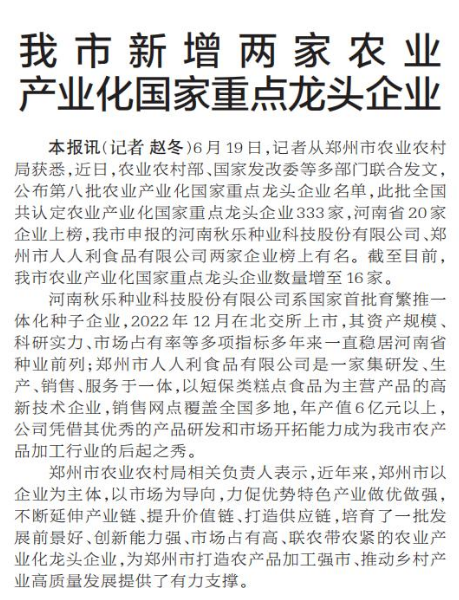 我市新增两家农业产业化国家重点龙头企业

本报讯（记者 赵冬）6月19日，记者从郑州市农业农村局获悉，近日，农业农村部、国家发改委等多部门联合发文，公布第八批农业产业化国家重点龙头企业名单，此批全国共认定农业产业化国家重点龙头企业333家，河南省20家企业上榜，我市申报的河南秋乐种业科技股份有限公司、郑州市人人利食品有限公司两家企业榜上有名。截至目前，我市农业产业化国家重点龙头企业数量增至16家。

河南秋乐种业科技股份有限公司系国家首批育繁推一体化种子企业，2022年12月在北交所上市，其资产规模、科研实力、市场占有率等多项指标多年来一直稳居河南省种业前列；郑州市人人利食品有限公司是一家集研发、生产、销售、服务于一体，以短保类糕点食品为主营产品的高新技术企业，销售网点覆盖全国多地，年产值6亿元以上，公司凭借其优秀的产品研发和市场开拓能力成为我市农产品加工行业的后起之秀。

郑州市农业农村局相关负责人表示，近年来，郑州市以企业为主体，以市场为导向，力促优势特色产业做优做强，不断延伸产业链、提升价值链、打造供应链，培育了一批发展前景好、创新能力强、市场占有高、联农带农紧的农业产业化龙头企业，为郑州市打造农产品加工强市、推动乡村产业高质量发展提供了有力支撑。